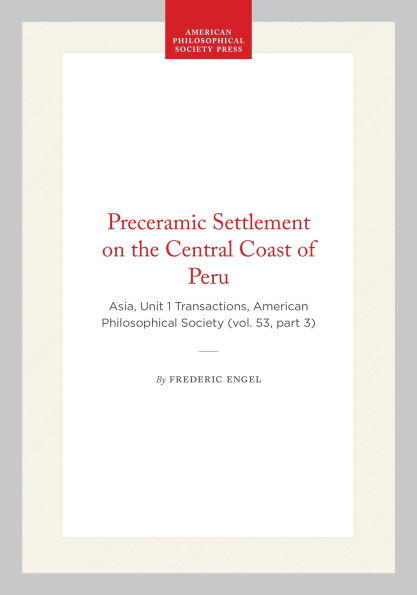 AMERICAN PHILOSOPHICAL SOCIETY PRESS

Preceramic Settlement on the Central Coast of Peru

Asia, Unit 1 Transactions, American Philosophical Society (vol. 53, part 3)

By FREDERIC ENGEL